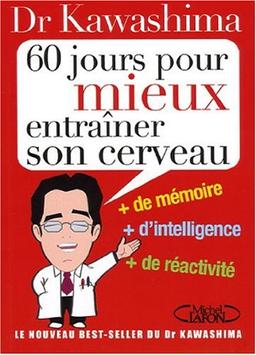 Dr Kawashima

60 jours pour mieux entraîner son cerveau

+ de mémoire
+ d'intelligence
+ de réactivité

Michel LAFON

LE NOUVEAU BEST-SELLER DU Dr KAWASHIMA